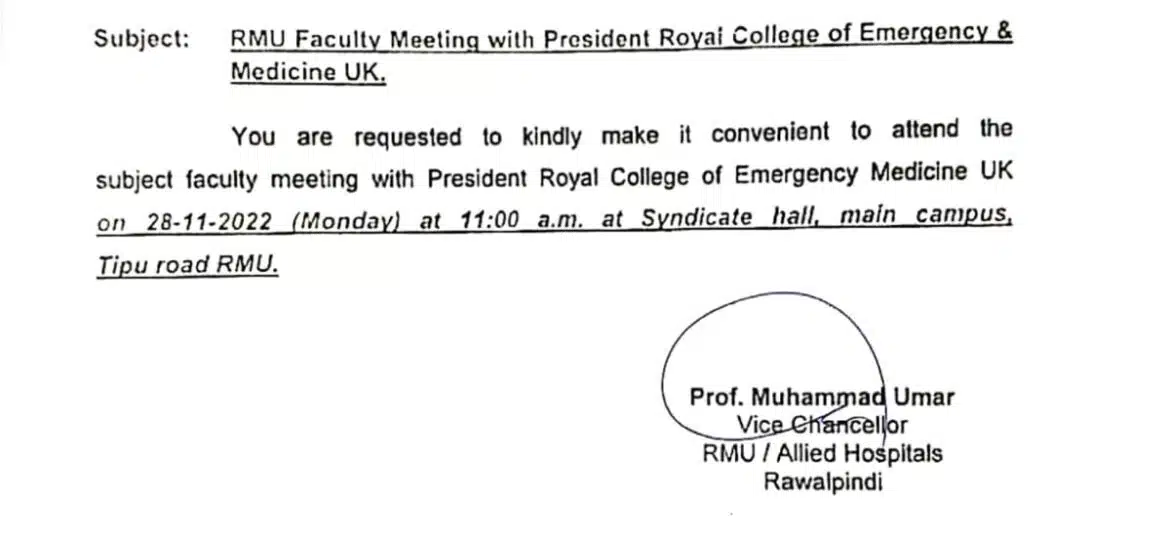 Subject: RMU Faculty Meeting with President Royal College of Emergency & Medicine UK.

You are requested to kindly make it convenient to attend the subject faculty meeting with President Royal College of Emergency Medicine UK on 28-11-2022 (Monday) at 11:00 a.m. at Syndicate hall, main campus, Tipu road RMU.

Prof. Muhammad Umar
Vice Chancellor
RMU / Allied Hospitals
Rawalpindi